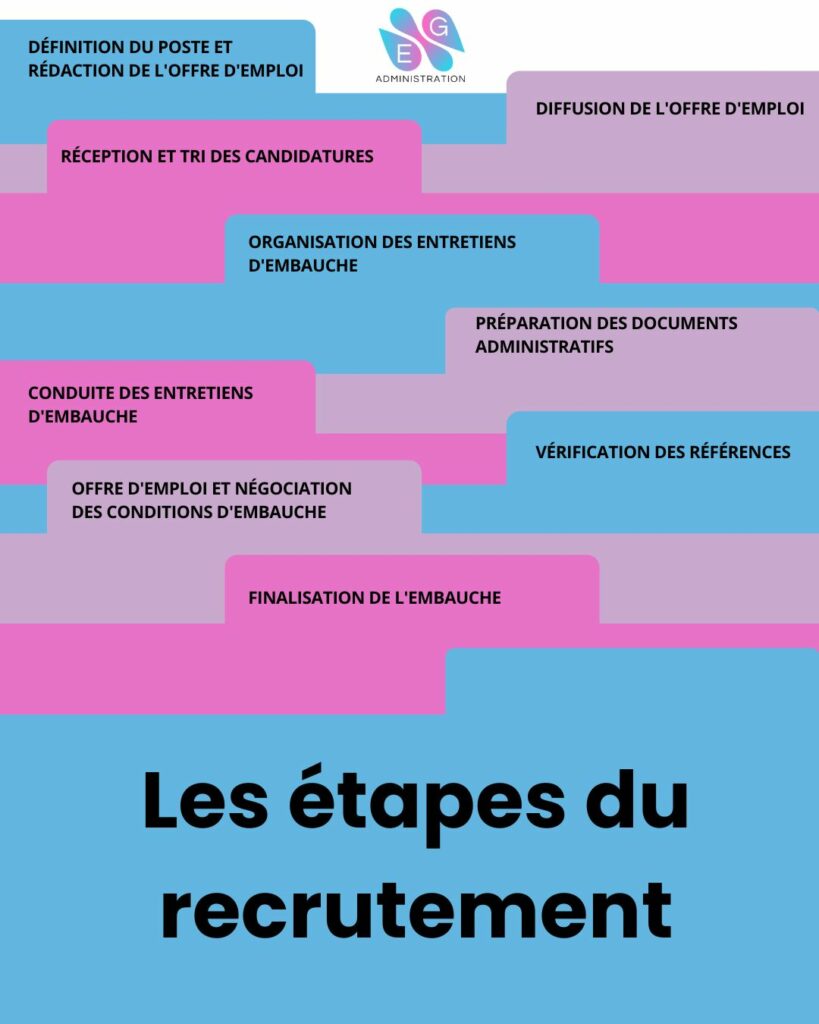 DÉFINITION DU POSTE ET RÉDACTION DE L'OFFRE D'EMPLOI

E G
ADMINISTRATION

DIFFUSION DE L'OFFRE D'EMPLOI

RÉCEPTION ET TRI DES CANDIDATURES

ORGANISATION DES ENTRETIENS D'EMBAUCHE

PRÉPARATION DES DOCUMENTS ADMINISTRATIFS

CONDUITE DES ENTRETIENS D'EMBAUCHE

VÉRIFICATION DES RÉFÉRENCES

OFFRE D'EMPLOI ET NÉGOCIATION DES CONDITIONS D'EMBAUCHE

FINALISATION DE L'EMBAUCHE

Les étapes du recrutement